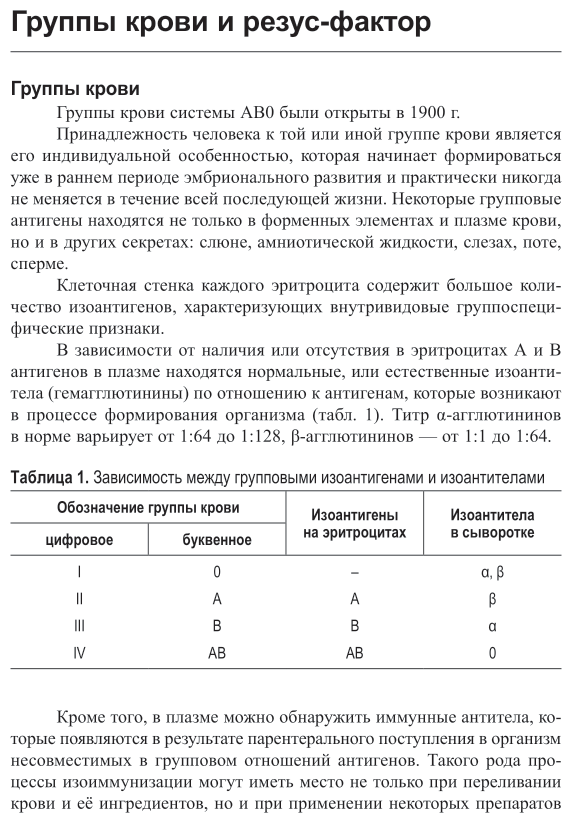 Группы крови и резус-фактор

Группы крови

Группы крови системы АВ0 были открыты в 1900 г.

Принадлежность человека к той или иной группе крови является его индивидуальной особенностью, которая начинает формироваться уже в раннем периоде эмбрионального развития и практически никогда не меняется в течение всей последующей жизни. Некоторые групповые антигены находятся не только в форменных элементах и плазме крови, но и в других секретах: слюне, амниотической жидкости, слезах, поте, сперме.

Клеточная стенка каждого эритроцита содержит большое количество изоантигенов, характеризующих внутривидовые группоспецифические признаки.

В зависимости от наличия или отсутствия в эритроцитах А и В антигенов в плазме находятся нормальные, или естественные изоантитела (гемагглютинины) по отношению к антигенам, которые возникают в процессе формирования организма (табл. 1). Титр α-агглютининов в норме варьирует от 1:64 до 1:128, β-агглютининов — от 1:1 до 1:64.

Таблица 1. Зависимость между групповыми изоантигенами и изоантителами

| Обозначение группы крови: цифровое | Обозначение группы крови: буквенное | Изоантигены на эритроцитах | Изоантитела в сыворотке |
|---|---|---|---|
| I | 0 | – | α, β |
| II | A | A | β |
| III | B | B | α |
| IV | AB | AB | 0 |

Кроме того, в плазме можно обнаружить иммунные антитела, которые появляются в результате парентерального поступления в организм несовместимых в групповом отношений антигенов. Такого рода процессы изоиммунизации могут иметь место не только при переливании крови и её ингредиентов, но и при применении некоторых препаратов